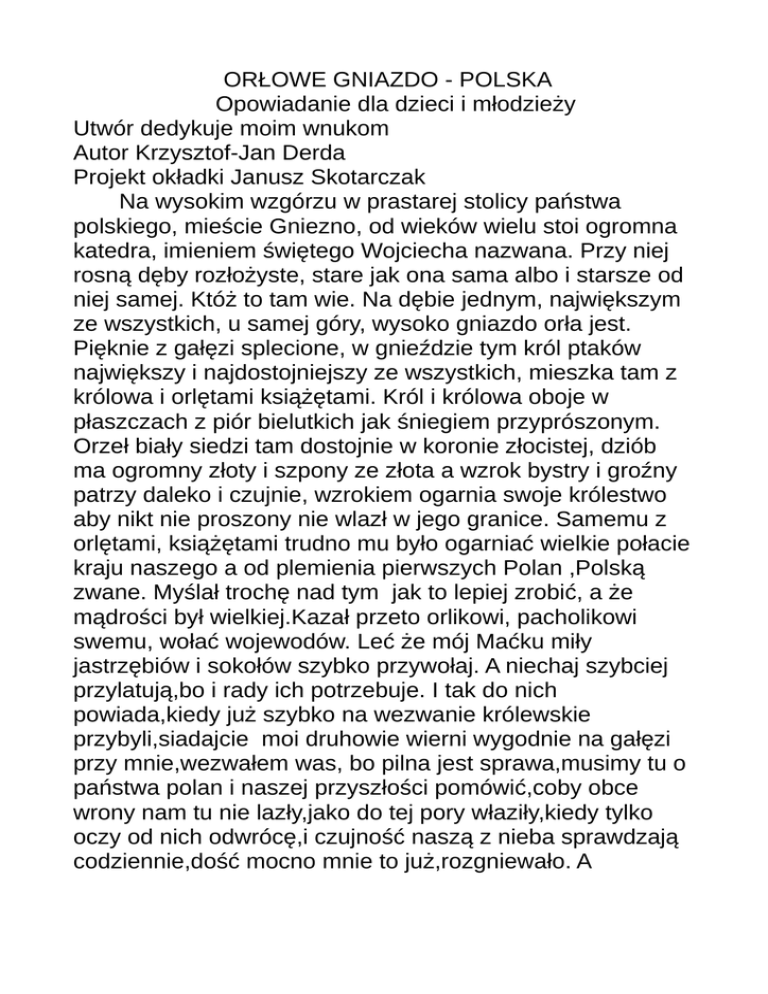 ORŁOWE GNIAZDO - POLSKA
Opowiadanie dla dzieci i młodzieży
Utwór dedykuje moim wnukom
Autor Krzysztof-Jan Derda
Projekt okładki Janusz Skotarczak

Na wysokim wzgórzu w prastarej stolicy państwa polskiego, mieście Gniezno, od wieków wielu stoi ogromna katedra, imieniem świętego Wojciecha nazwana. Przy niej rosną dęby rozłożyste, stare jak ona sama albo i starsze od niej samej. Któż to tam wie. Na dębie jednym, największym ze wszystkich, u samej góry, wysoko gniazdo orła jest. Pięknie z gałęzi splecione, w gnieździe tym król ptaków największy i najdostojniejszy ze wszystkich, mieszka tam z królowa i orlętami książętami. Król i królowa oboje w płaszczach z piór bielutkich jak śniegiem przyprószonym. Orzeł biały siedzi tam dostojnie w koronie złocistej, dziób ma ogromny złoty i szpony ze złota a wzrok bystry i groźny patrzy daleko i czujnie, wzrokiem ogarnia swoje królestwo aby nikt nie proszony nie wlazł w jego granice. Samemu z orlętami, książętami trudno mu było ogarniać wielkie połacie kraju naszego a od plemienia pierwszych Polan ,Polską zwane. Myślał trochę nad tym jak to lepiej zrobić, a że mądrości był wielkiej.Kazał przeto orlikowi, pacholikowi swemu, wołać wojewodów. Leć że mój Maćku miły jastrzębiów i sokołów szybko przywołaj. A niechaj szybciej przylatują,bo i rady ich potrzebuje. I tak do nich powiada,kiedy już szybko na wezwanie królewskie przybyli,siadajcie moi druhowie wierni wygodnie na gałęzi przy mnie,wezwałem was, bo pilna jest sprawa,musimy tu o państwa polan i naszej przyszłości pomówić,coby obce wrony nam tu nie lazły,jako do tej pory właziły,kiedy tylko oczy od nich odwrócę,i czujność naszą z nieba sprawdzają codziennie,dość mocno mnie to już,rozgniewało. A